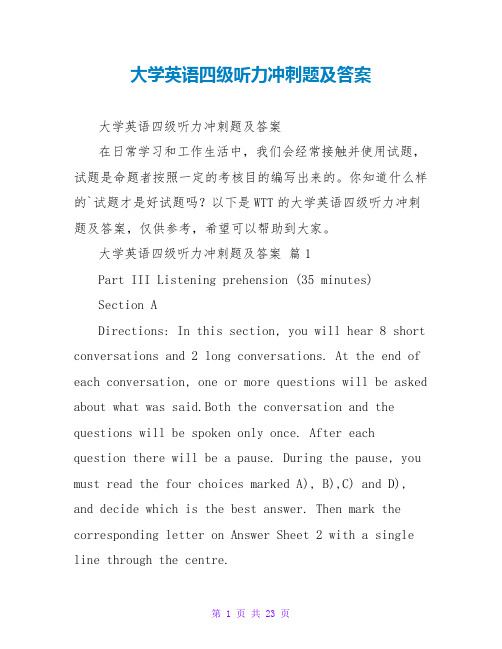 大学英语四级听力冲刺题及答案

大学英语四级听力冲刺题及答案

在日常学习和工作生活中，我们会经常接触并使用试题，试题是命题者按照一定的考核目的编写出来的。你知道什么样的`试题才是好试题吗？以下是WTT的大学英语四级听力冲刺题及答案，仅供参考，希望可以帮助到大家。

大学英语四级听力冲刺题及答案 篇1

Part III Listening prehension (35 minutes)

Section A

Directions: In this section, you will hear 8 short conversations and 2 long conversations. At the end of each conversation, one or more questions will be asked about what was said.Both the conversation and the questions will be spoken only once. After each question there will be a pause. During the pause, you must read the four choices marked A), B),C) and D), and decide which is the best answer. Then mark the corresponding letter on Answer Sheet 2 with a single line through the centre.

第 1 页 共 23 页